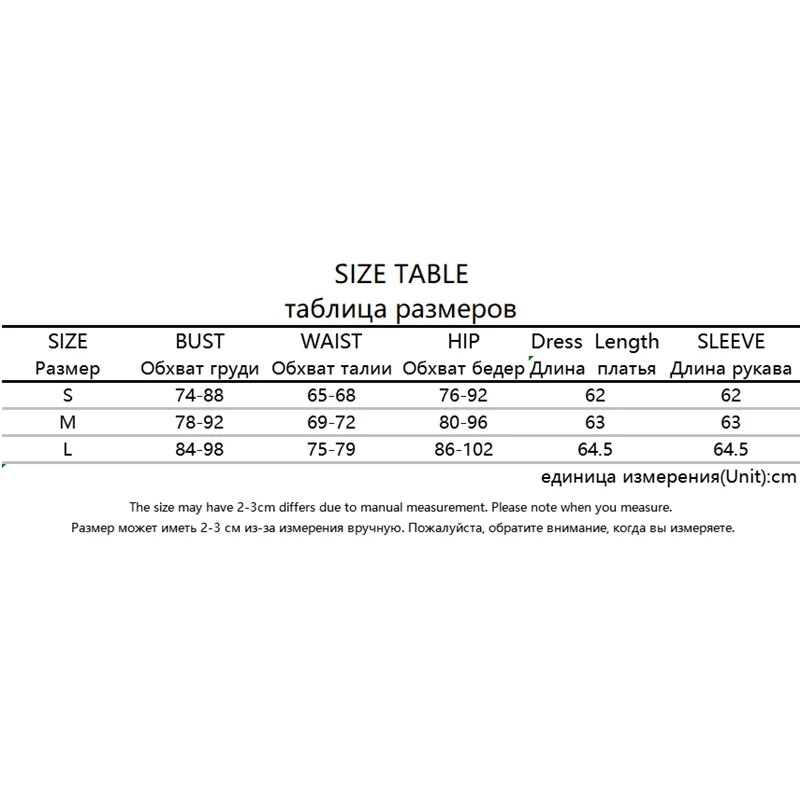 SIZE TABLE
таблица размеров

| SIZE Размер | BUST Обхват груди | WAIST Обхват талии | HIP Обхват бедер | Dress Length Длина платья | SLEEVE Длина рукава |
|---|---|---|---|---|---|
| S | 74-88 | 65-68 | 76-92 | 62 | 62 |
| M | 78-92 | 69-72 | 80-96 | 63 | 63 |
| L | 84-98 | 75-79 | 86-102 | 64.5 | 64.5 |

единица измерения(Unit):cm

The size may have 2-3cm differs due to manual measurement. Please note when you measure.

Размер может иметь 2-3 см из-за измерения вручную. Пожалуйста, обратите внимание, когда вы измеряете.